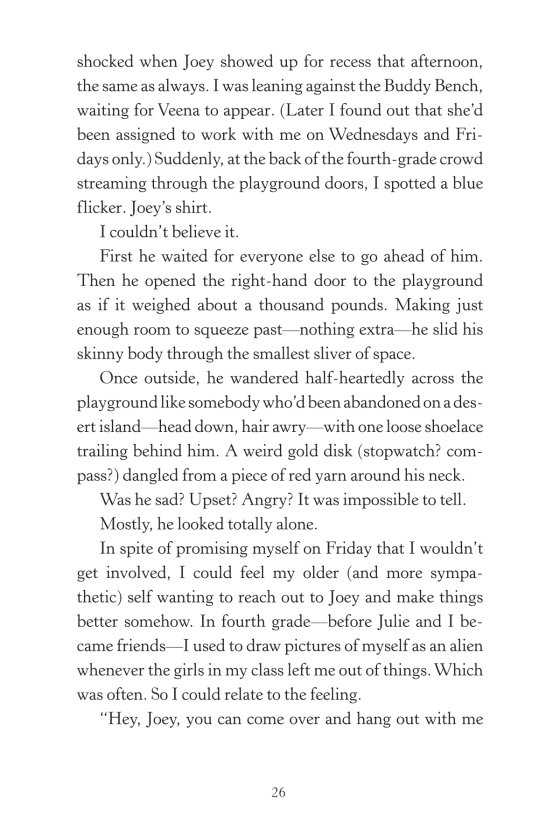 shocked when Joey showed up for recess that afternoon, the same as always. I was leaning against the Buddy Bench, waiting for Veena to appear. (Later I found out that she'd been assigned to work with me on Wednesdays and Fridays only.) Suddenly, at the back of the fourth-grade crowd streaming through the playground doors, I spotted a blue flicker. Joey's shirt.

I couldn't believe it.

First he waited for everyone else to go ahead of him. Then he opened the right-hand door to the playground as if it weighed about a thousand pounds. Making just enough room to squeeze past—nothing extra—he slid his skinny body through the smallest sliver of space.

Once outside, he wandered half-heartedly across the playground like somebody who'd been abandoned on a desert island—head down, hair awry—with one loose shoelace trailing behind him. A weird gold disk (stopwatch? compass?) dangled from a piece of red yarn around his neck.

Was he sad? Upset? Angry? It was impossible to tell.

Mostly, he looked totally alone.

In spite of promising myself on Friday that I wouldn't get involved, I could feel my older (and more sympathetic) self wanting to reach out to Joey and make things better somehow. In fourth grade—before Julie and I became friends—I used to draw pictures of myself as an alien whenever the girls in my class left me out of things. Which was often. So I could relate to the feeling.

"Hey, Joey, you can come over and hang out with me

26